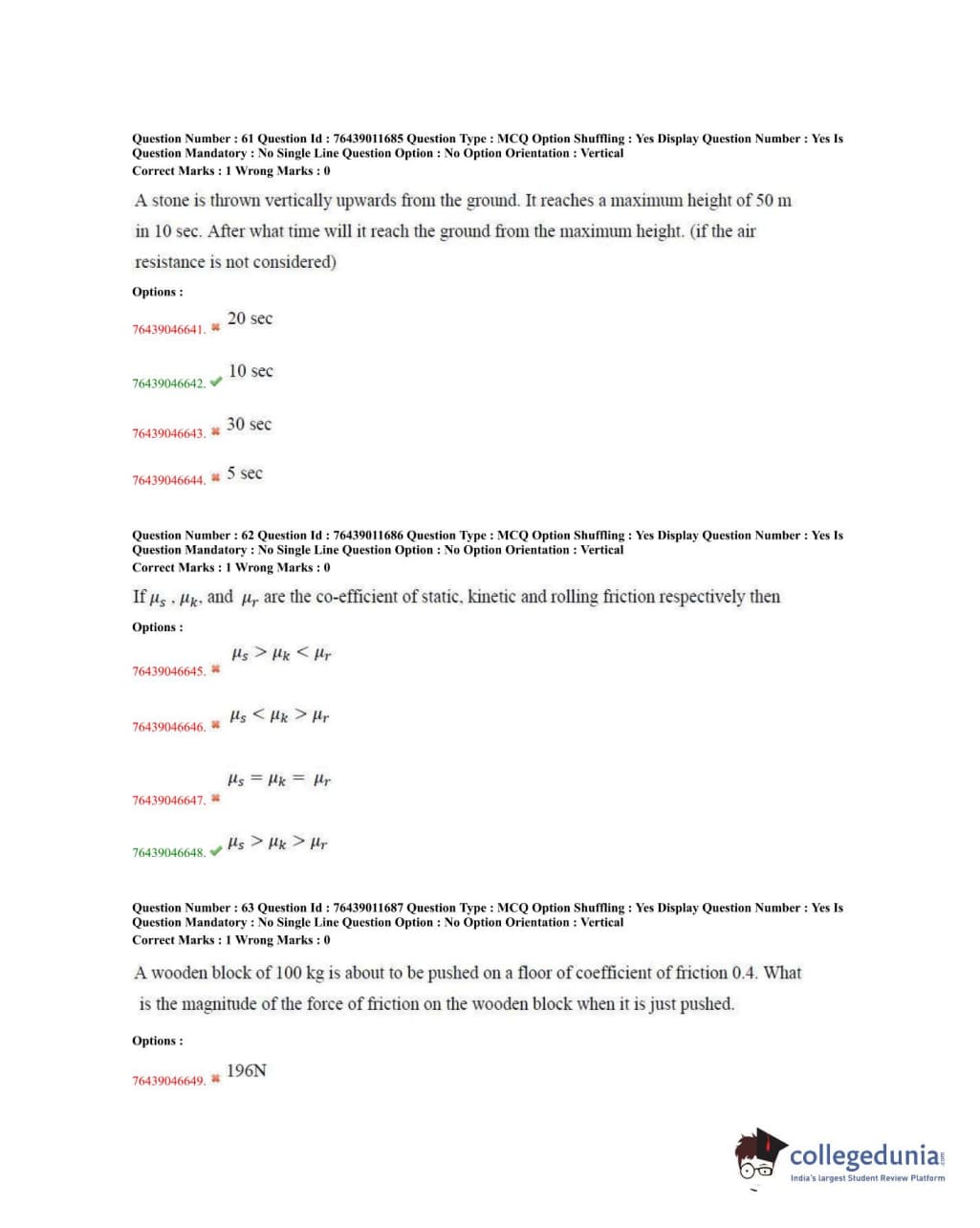 Question Number : 61 Question Id : 76439011685 Question Type : MCQ Option Shuffling : Yes Display Question Number : Yes Is Question Mandatory : No Single Line Question Option : No Option Orientation : Vertical
Correct Marks : 1 Wrong Marks : 0

A stone is thrown vertically upwards from the ground. It reaches a maximum height of 50 m in 10 sec. After what time will it reach the ground from the maximum height. (if the air resistance is not considered)

Options :

76439046641. ✖ 20 sec

76439046642. ✔ 10 sec

76439046643. ✖ 30 sec

76439046644. ✖ 5 sec

Question Number : 62 Question Id : 76439011686 Question Type : MCQ Option Shuffling : Yes Display Question Number : Yes Is Question Mandatory : No Single Line Question Option : No Option Orientation : Vertical
Correct Marks : 1 Wrong Marks : 0

If $\mu_s$ , $\mu_k$, and $\mu_r$ are the co-efficient of static, kinetic and rolling friction respectively then

Options :

76439046645. ✖ $\mu_s > \mu_k < \mu_r$

76439046646. ✖ $\mu_s < \mu_k > \mu_r$

76439046647. ✖ $\mu_s = \mu_k = \mu_r$

76439046648. ✔ $\mu_s > \mu_k > \mu_r$

Question Number : 63 Question Id : 76439011687 Question Type : MCQ Option Shuffling : Yes Display Question Number : Yes Is Question Mandatory : No Single Line Question Option : No Option Orientation : Vertical
Correct Marks : 1 Wrong Marks : 0

A wooden block of 100 kg is about to be pushed on a floor of coefficient of friction 0.4. What is the magnitude of the force of friction on the wooden block when it is just pushed.

Options :

76439046649. ✖ 196N

collegedunia.com
India's largest Student Review Platform